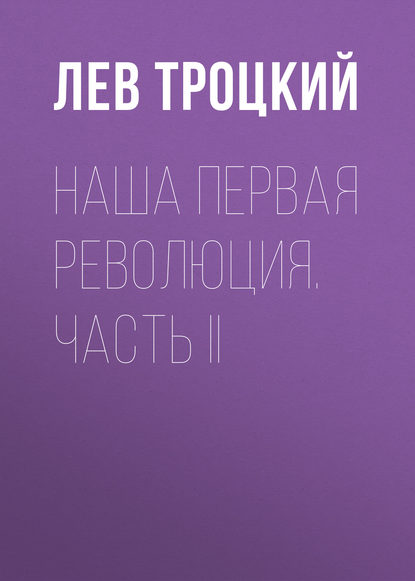 ЛЕВ ТРОЦКИЙ

НАША ПЕРВАЯ РЕВОЛЮЦИЯ. ЧАСТЬ II